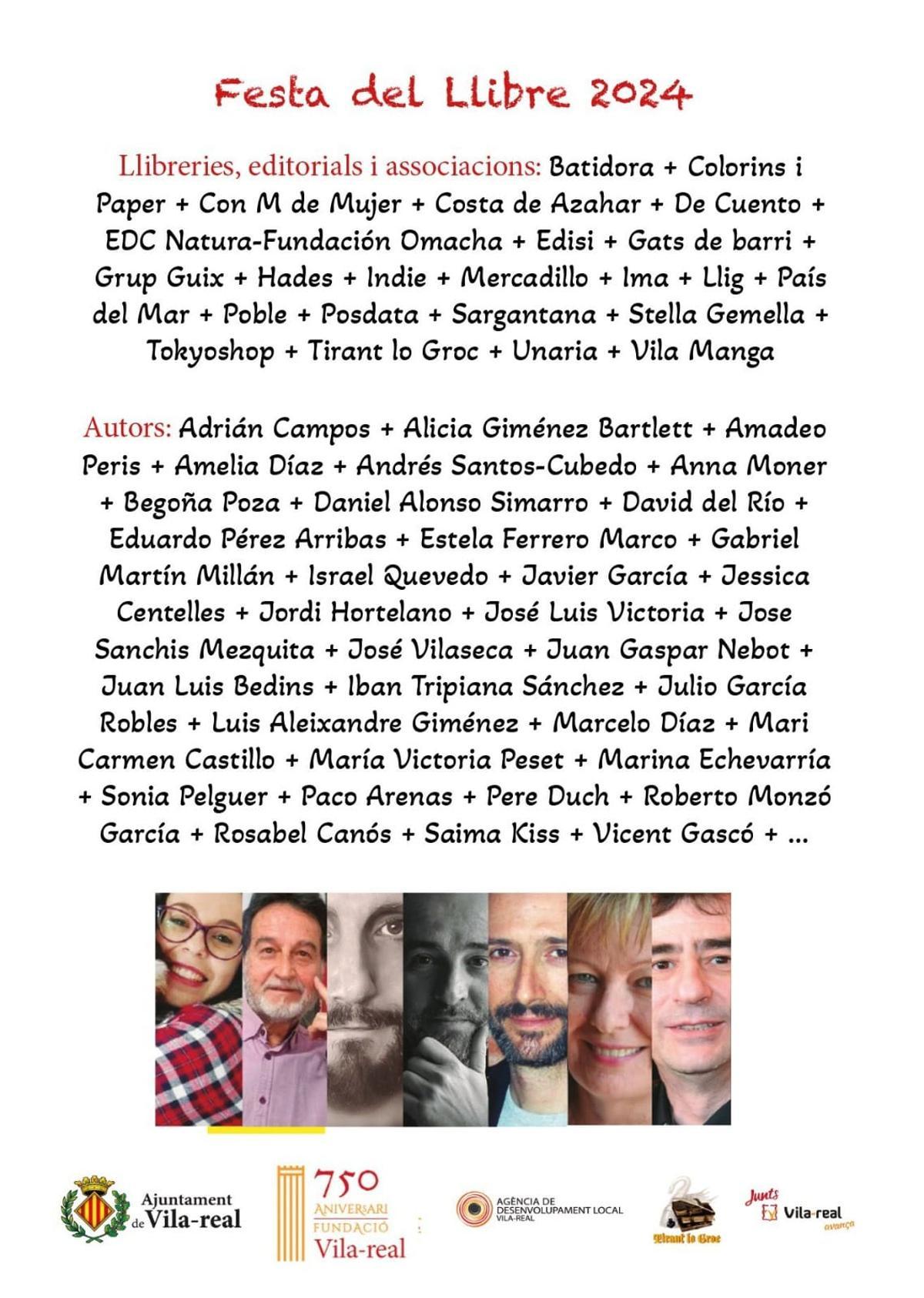 Festa del Llibre 2024

Llibreries, editorials i associacions: Batidora + Colorins i Paper + Con M de Mujer + Costa de Azahar + De Cuento + EDC Natura-Fundación Omacha + Edisi + Gats de barri + Grup Guix + Hades + Indie + Mercadillo + Ima + Llig + País del Mar + Poble + Posdata + Sargantana + Stella Gemella + Tokyoshop + Tirant lo Groc + Unaria + Vila Manga

Autors: Adrián Campos + Alicia Giménez Bartlett + Amadeo Peris + Amelia Díaz + Andrés Santos-Cubedo + Anna Moner + Begoña Poza + Daniel Alonso Simarro + David del Río + Eduardo Pérez Arribas + Estela Ferrero Marco + Gabriel Martín Millán + Israel Quevedo + Javier García + Jessica Centelles + Jordi Hortelano + José Luis Victoria + Jose Sanchis Mezquita + José Vilaseca + Juan Gaspar Nebot + Juan Luis Bedins + Iban Tripiana Sánchez + Julio García Robles + Luis Aleixandre Giménez + Marcelo Díaz + Mari Carmen Castillo + María Victoria Peset + Marina Echevarría + Sonia Pelguer + Paco Arenas + Pere Duch + Roberto Monzó García + Rosabel Canós + Saima Kiss + Vicent Gascó + ...

Ajuntament de Vila-real

750 ANIVERSARI FUNDACIÓ Vila-real

AGÈNCIA DE DESENVOLUPAMENT LOCAL VILA-REAL

Tirant lo Groc

Junts Vila-real avança